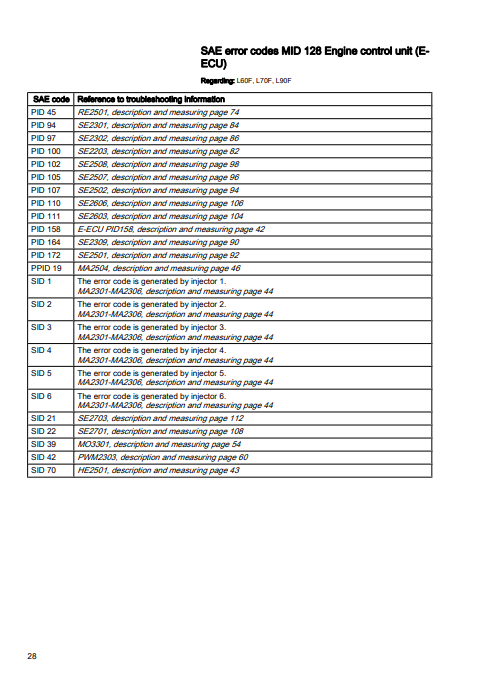 SAE error codes MID 128 Engine control unit (E-ECU)

Regarding: L60F, L70F, L90F

| SAE code | Reference to troubleshooting information |
|---|---|
| PID 45 | RE2501, description and measuring page 74 |
| PID 94 | SE2301, description and measuring page 84 |
| PID 97 | SE2302, description and measuring page 86 |
| PID 100 | SE2203, description and measuring page 82 |
| PID 102 | SE2508, description and measuring page 98 |
| PID 105 | SE2507, description and measuring page 96 |
| PID 107 | SE2502, description and measuring page 94 |
| PID 110 | SE2606, description and measuring page 106 |
| PID 111 | SE2603, description and measuring page 104 |
| PID 158 | E-ECU PID158, description and measuring page 42 |
| PID 164 | SE2309, description and measuring page 90 |
| PID 172 | SE2501, description and measuring page 92 |
| PPID 19 | MA2504, description and measuring page 46 |
| SID 1 | The error code is generated by injector 1. MA2301-MA2306, description and measuring page 44 |
| SID 2 | The error code is generated by injector 2. MA2301-MA2306, description and measuring page 44 |
| SID 3 | The error code is generated by injector 3. MA2301-MA2306, description and measuring page 44 |
| SID 4 | The error code is generated by injector 4. MA2301-MA2306, description and measuring page 44 |
| SID 5 | The error code is generated by injector 5. MA2301-MA2306, description and measuring page 44 |
| SID 6 | The error code is generated by injector 6. MA2301-MA2306, description and measuring page 44 |
| SID 21 | SE2703, description and measuring page 112 |
| SID 22 | SE2701, description and measuring page 108 |
| SID 39 | MO3301, description and measuring page 54 |
| SID 42 | PWM2303, description and measuring page 60 |
| SID 70 | HE2501, description and measuring page 43 |

28